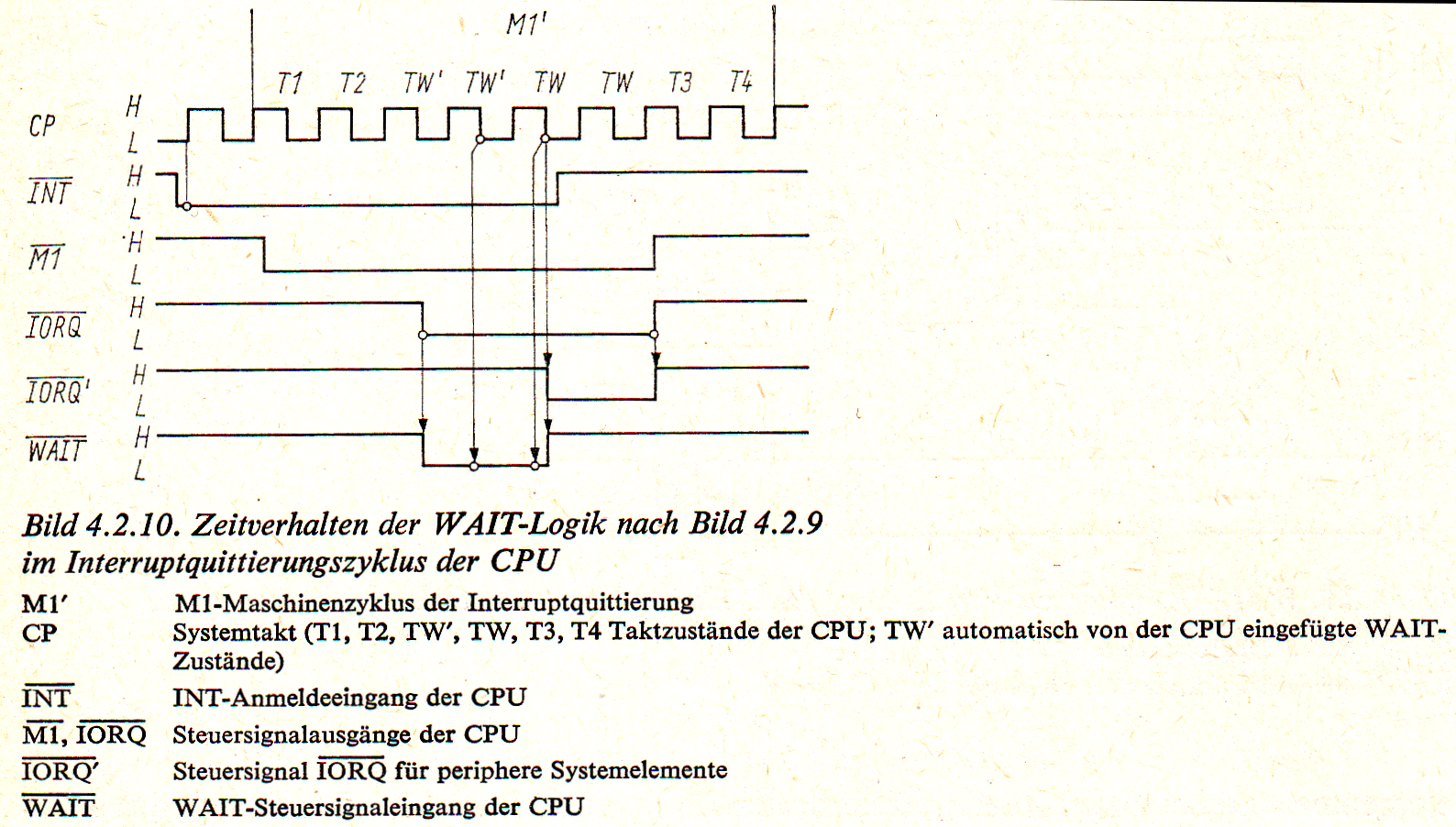 M1'

T1 T2 TW' TW' TW TW T3 T4

CP
H
L

$\overline{INT}$
H
L

$\overline{M1}$
H
L

$\overline{IORQ}$
H
L

$\overline{IORQ}'$
H
L

$\overline{WAIT}$
H
L

Bild 4.2.10. Zeitverhalten der WAIT-Logik nach Bild 4.2.9 im Interruptquittierungszyklus der CPU

M1' M1-Maschinenzyklus der Interruptquittierung
CP Systemtakt (T1, T2, TW', TW, T3, T4 Taktzustände der CPU; TW' automatisch von der CPU eingefügte WAIT-Zustände)
$\overline{INT}$ INT-Anmeldeeingang der CPU
$\overline{M1}$, $\overline{IORQ}$ Steuersignalausgänge der CPU
$\overline{IORQ}'$ Steuersignal $\overline{IORQ}$ für periphere Systemelemente
$\overline{WAIT}$ WAIT-Steuersignaleingang der CPU